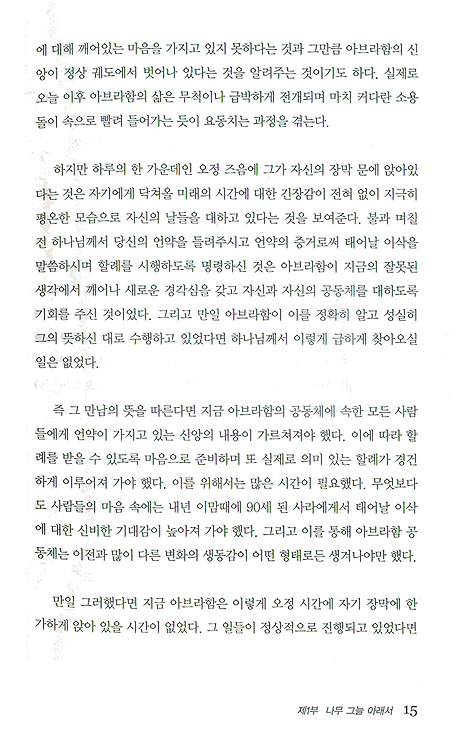 에 대해 깨어있는 마음을 가지고 있지 못하다는 것과 그만큼 아브라함의 신앙이 정상 궤도에서 벗어나 있다는 것을 알려주는 것이기도 하다. 실제로 오늘 이후 아브라함의 삶은 무척이나 급박하게 전개되며 마치 커다란 소용돌이 속으로 빨려 들어가는 듯이 요동치는 과정을 겪는다.

하지만 하루의 한 가운데인 오정 즈음에 그가 자신의 장막 문에 앉아있다는 것은 자기에게 닥쳐올 미래의 시간에 대한 긴장감이 전혀 없이 지극히 평온한 모습으로 자신의 날들을 대하고 있다는 것을 보여준다. 불과 며칠 전 하나님께서 당신의 언약을 들려주시고 언약의 증거로써 태어날 이삭을 말씀하시며 할례를 시행하도록 명령하신 것은 아브라함이 지금의 잘못된 생각에서 깨어나 새로운 경각심을 갖고 자신과 자신의 공동체를 대하도록 기회를 주신 것이었다. 그리고 만일 아브라함이 이를 정확히 알고 성실히 그의 뜻하신 대로 수행하고 있었다면 하나님께서 이렇게 급하게 찾아오실 일은 없었다.

즉 그 만남의 뜻을 따른다면 지금 아브라함의 공동체에 속한 모든 사람들에게 언약이 가지고 있는 신앙의 내용이 가르쳐져야 했다. 이에 따라 할례를 받을 수 있도록 마음으로 준비하며 또 실제로 의미 있는 할례가 경건하게 이루어져 가야 했다. 이를 위해서는 많은 시간이 필요했다. 무엇보다도 사람들의 마음 속에는 내년 이맘때에 90세 된 사라에게서 태어날 이삭에 대한 신비한 기대감이 높아져 가야 했다. 그리고 이를 통해 아브라함 공동체는 이전과 많이 다른 변화의 생동감이 어떤 형태로든 생겨나야만 했다.

만일 그러했다면 지금 아브라함은 이렇게 오정 시간에 자기 장막에 한가하게 앉아 있을 시간이 없었다. 그 일들이 정상적으로 진행되고 있었다면

제1부 나무 그늘 아래서 15